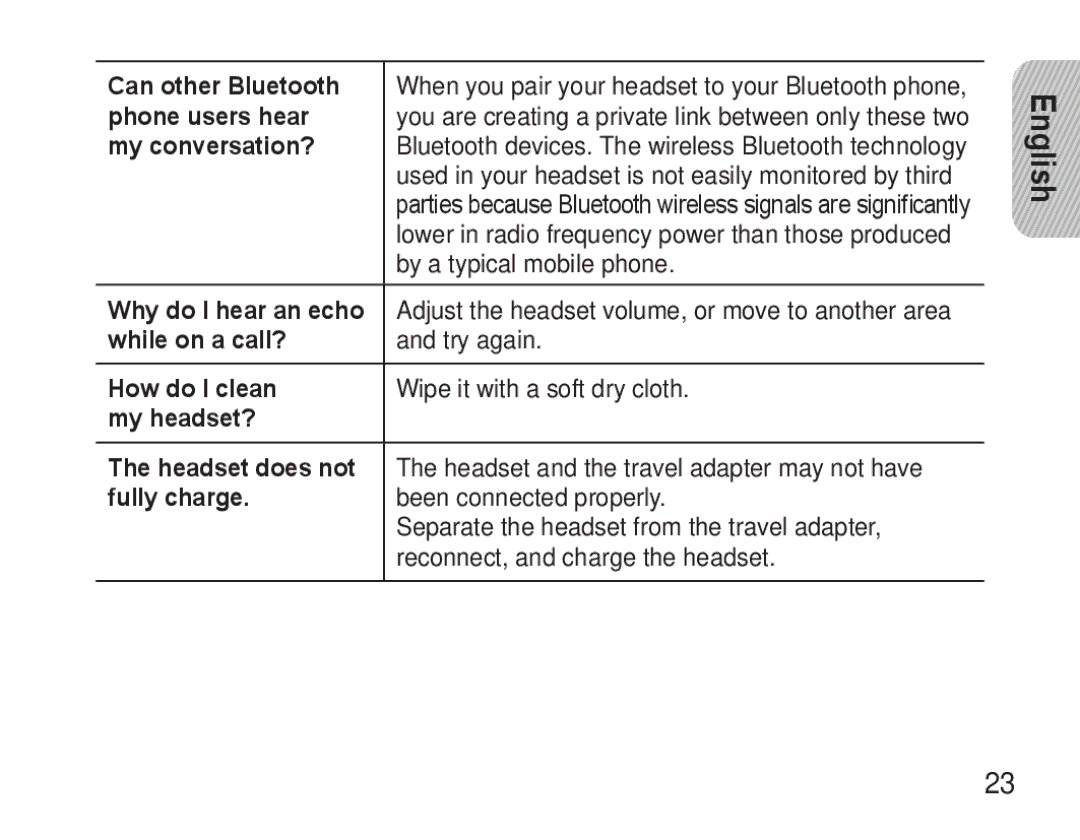 | | |
|---|---|
| Can other Bluetooth phone users hear my conversation? | When you pair your headset to your Bluetooth phone, you are creating a private link between only these two Bluetooth devices. The wireless Bluetooth technology used in your headset is not easily monitored by third parties because Bluetooth wireless signals are significantly lower in radio frequency power than those produced by a typical mobile phone. |
| Why do I hear an echo while on a call? | Adjust the headset volume, or move to another area and try again. |
| How do I clean my headset? | Wipe it with a soft dry cloth. |
| The headset does not fully charge. | The headset and the travel adapter may not have been connected properly. Separate the headset from the travel adapter, reconnect, and charge the headset. |

English

23